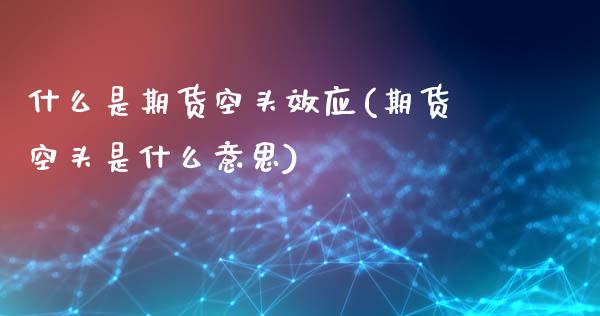 什么是期货空头效应(期货空头是什么意思)